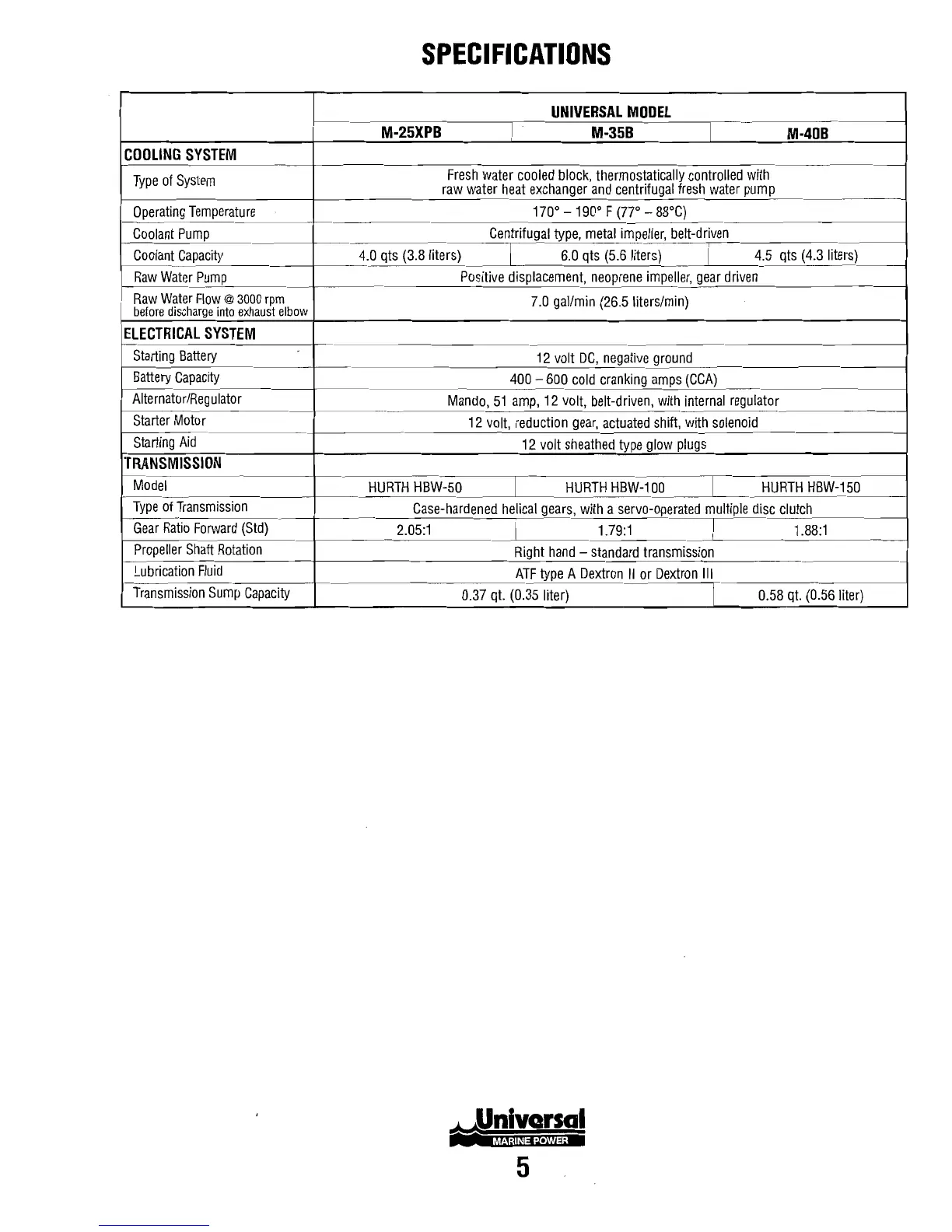 SPECIFICATIONS

| | UNIVERSAL MODEL | | |
|---|---|---|---|
| | M-25XPB | M-35B | M-40B |
| COOLING SYSTEM | | | |
| Type of System | Fresh water cooled block, thermostatically controlled with raw water heat exchanger and centrifugal fresh water pump | | |
| Operating Temperature | 170° – 190° F (77° – 88°C) | | |
| Coolant Pump | Centrifugal type, metal impeller, belt-driven | | |
| Coolant Capacity | 4.0 qts (3.8 liters) | 6.0 qts (5.6 liters) | 4.5 qts (4.3 liters) |
| Raw Water Pump | Positive displacement, neoprene impeller, gear driven | | |
| Raw Water Flow @ 3000 rpm before discharge into exhaust elbow | 7.0 gal/min (26.5 liters/min) | | |
| ELECTRICAL SYSTEM | | | |
| Starting Battery | 12 volt DC, negative ground | | |
| Battery Capacity | 400 – 600 cold cranking amps (CCA) | | |
| Alternator/Regulator | Mando, 51 amp, 12 volt, belt-driven, with internal regulator | | |
| Starter Motor | 12 volt, reduction gear, actuated shift, with solenoid | | |
| Starting Aid | 12 volt sheathed type glow plugs | | |
| TRANSMISSION | | | |
| Model | HURTH HBW-50 | HURTH HBW-100 | HURTH HBW-150 |
| Type of Transmission | Case-hardened helical gears, with a servo-operated multiple disc clutch | | |
| Gear Ratio Forward (Std) | 2.05:1 | 1.79:1 | 1.88:1 |
| Propeller Shaft Rotation | Right hand – standard transmission | | |
| Lubrication Fluid | ATF type A Dextron II or Dextron III | | |
| Transmission Sump Capacity | 0.37 qt. (0.35 liter) | | 0.58 qt. (0.56 liter) |

Universal
MARINE POWER
5